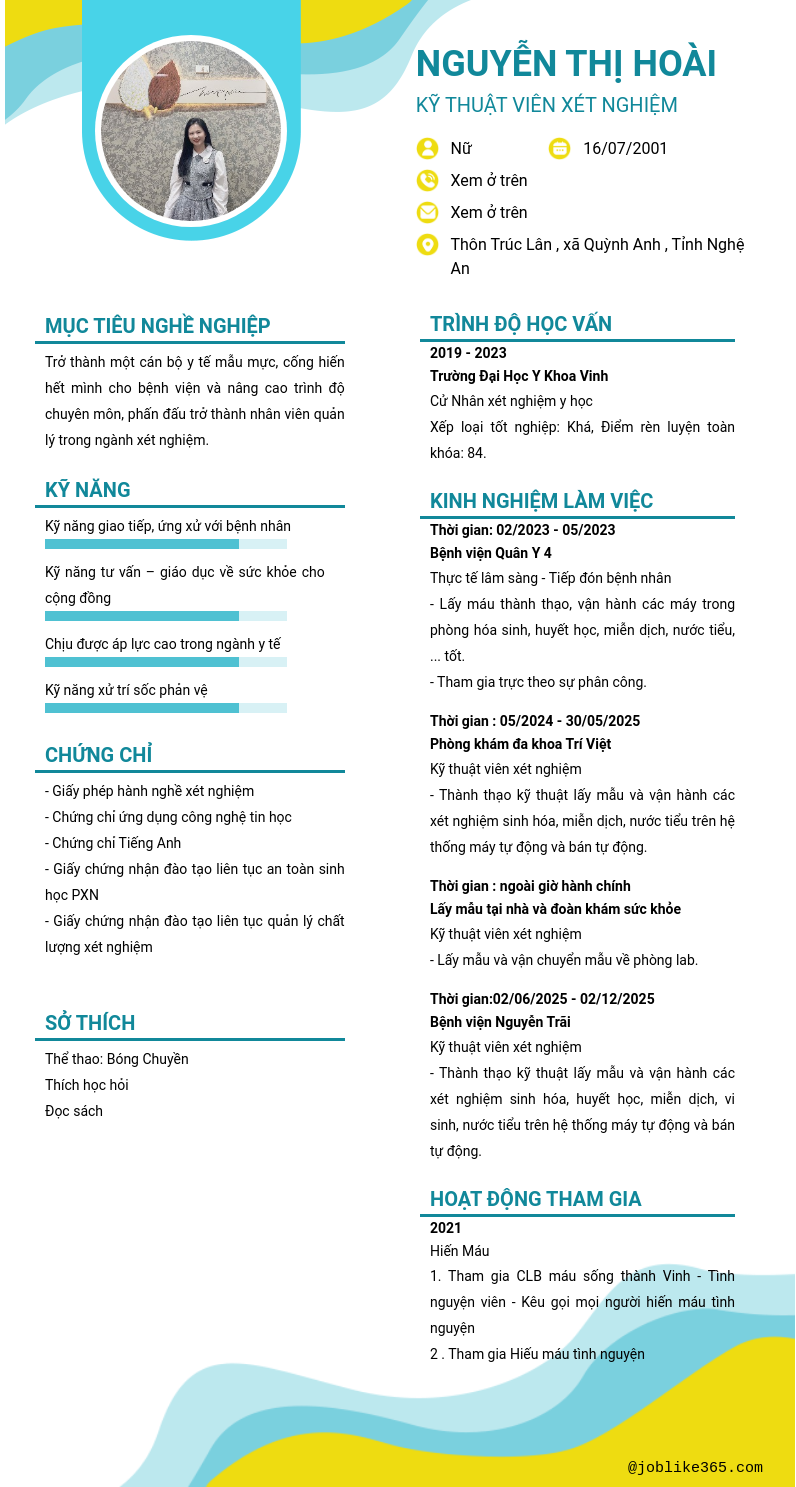 NGUYỄN THỊ HOÀI
KỸ THUẬT VIÊN XÉT NGHIỆM

Nữ
16/07/2001
Xem ở trên
Xem ở trên
Thôn Trúc Lân , xã Quỳnh Anh , Tỉnh Nghệ An

MỤC TIÊU NGHỀ NGHIỆP
Trở thành một cán bộ y tế mẫu mực, cống hiến hết mình cho bệnh viện và nâng cao trình độ chuyên môn, phấn đấu trở thành nhân viên quản lý trong ngành xét nghiệm.

KỸ NĂNG
Kỹ năng giao tiếp, ứng xử với bệnh nhân
Kỹ năng tư vấn – giáo dục về sức khỏe cho cộng đồng
Chịu được áp lực cao trong ngành y tế
Kỹ năng xử trí sốc phản vệ

CHỨNG CHỈ
- Giấy phép hành nghề xét nghiệm
- Chứng chỉ ứng dụng công nghệ tin học
- Chứng chỉ Tiếng Anh
- Giấy chứng nhận đào tạo liên tục an toàn sinh học PXN
- Giấy chứng nhận đào tạo liên tục quản lý chất lượng xét nghiệm

SỞ THÍCH
Thể thao: Bóng Chuyền
Thích học hỏi
Đọc sách

TRÌNH ĐỘ HỌC VẤN
2019 - 2023
Trường Đại Học Y Khoa Vinh
Cử Nhân xét nghiệm y học
Xếp loại tốt nghiệp: Khá, Điểm rèn luyện toàn khóa: 84.

KINH NGHIỆM LÀM VIỆC
Thời gian: 02/2023 - 05/2023
Bệnh viện Quân Y 4
Thực tế lâm sàng - Tiếp đón bệnh nhân
- Lấy máu thành thạo, vận hành các máy trong phòng hóa sinh, huyết học, miễn dịch, nước tiểu, ... tốt.
- Tham gia trực theo sự phân công.

Thời gian : 05/2024 - 30/05/2025
Phòng khám đa khoa Trí Việt
Kỹ thuật viên xét nghiệm
- Thành thạo kỹ thuật lấy mẫu và vận hành các xét nghiệm sinh hóa, miễn dịch, nước tiểu trên hệ thống máy tự động và bán tự động.

Thời gian : ngoài giờ hành chính
Lấy mẫu tại nhà và đoàn khám sức khỏe
Kỹ thuật viên xét nghiệm
- Lấy mẫu và vận chuyển mẫu về phòng lab.

Thời gian:02/06/2025 - 02/12/2025
Bệnh viện Nguyễn Trãi
Kỹ thuật viên xét nghiệm
- Thành thạo kỹ thuật lấy mẫu và vận hành các xét nghiệm sinh hóa, huyết học, miễn dịch, vi sinh, nước tiểu trên hệ thống máy tự động và bán tự động.

HOẠT ĐỘNG THAM GIA
2021
Hiến Máu
1. Tham gia CLB máu sống thành Vinh - Tình nguyện viên - Kêu gọi mọi người hiến máu tình nguyện
2 . Tham gia Hiếu máu tình nguyện

@joblike365.com